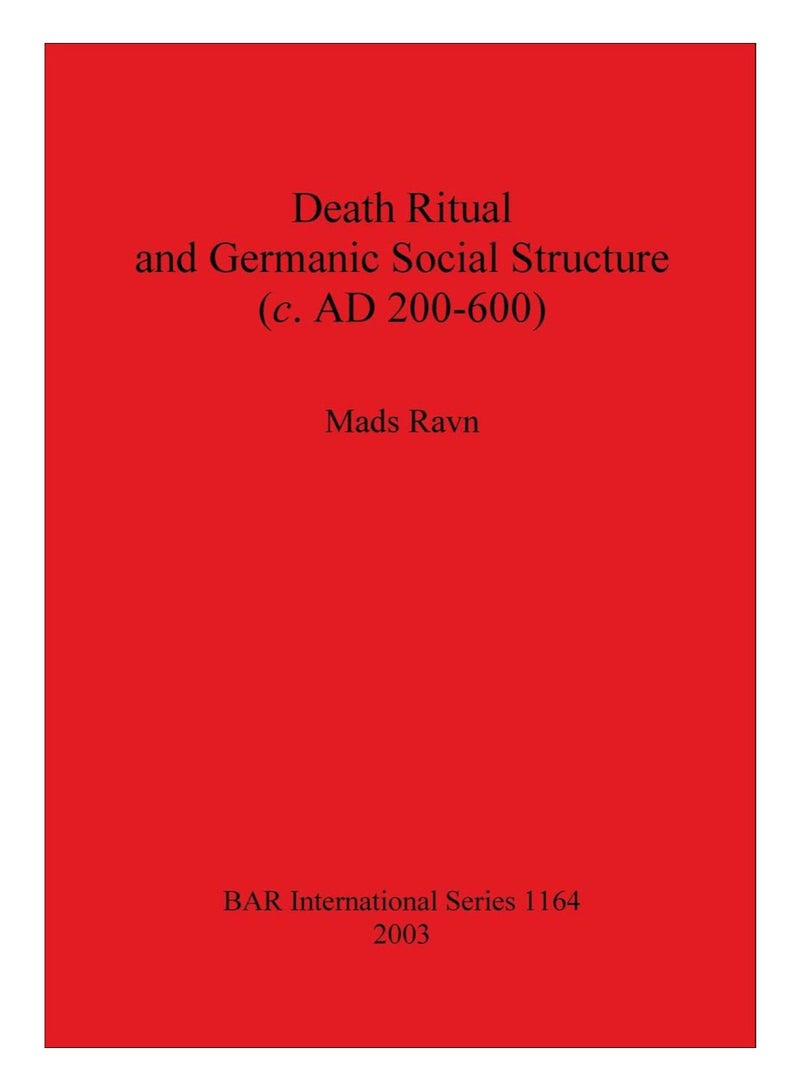 Death Ritual
and Germanic Social Structure
(c. AD 200-600)

Mads Ravn

BAR International Series 1164
2003